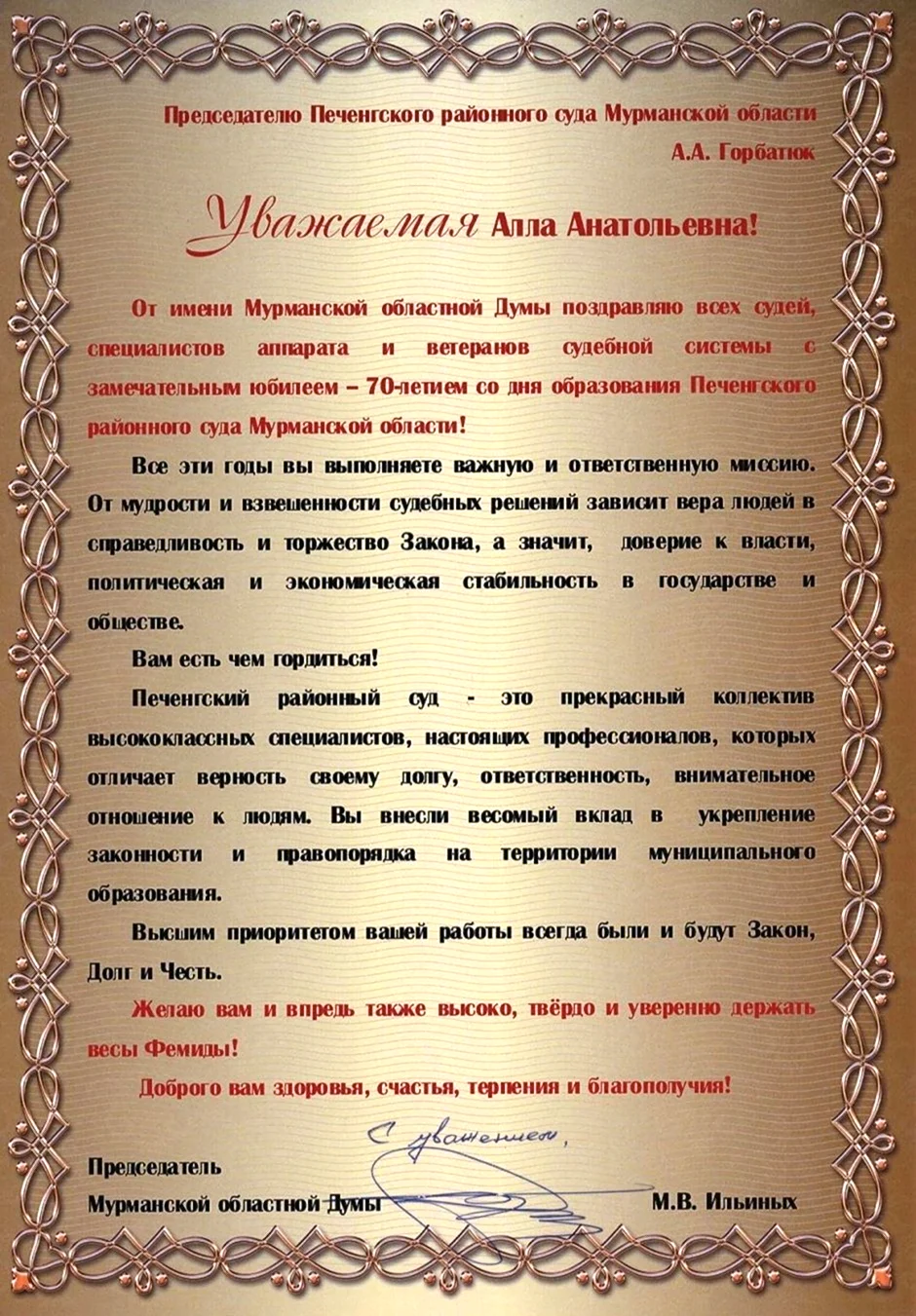 Председателю Печенгского районного суда Мурманской области
А.А. Горбатюк

Уважаемая Алла Анатольевна!

От имени Мурманской областной Думы поздравляю всех судей, специалистов аппарата и ветеранов судебной системы с замечательным юбилеем – 70-летием со дня образования Печенгского районного суда Мурманской области!

Все эти годы вы выполняете важную и ответственную миссию. От мудрости и взвешенности судебных решений зависит вера людей в справедливость и торжество Закона, а значит, доверие к власти, политическая и экономическая стабильность в государстве и обществе.

Вам есть чем гордиться!

Печенгский районный суд - это прекрасный коллектив высококлассных специалистов, настоящих профессионалов, которых отличает верность своему долгу, ответственность, внимательное отношение к людям. Вы внесли весомый вклад в укрепление законности и правопорядка на территории муниципального образования.

Высшим приоритетом вашей работы всегда были и будут Закон, Долг и Честь.

Желаю вам и впредь также высоко, твёрдо и уверенно держать весы Фемиды!

Доброго вам здоровья, счастья, терпения и благополучия!

С уважением,

Председатель
Мурманской областной Думы М.В. Ильиных